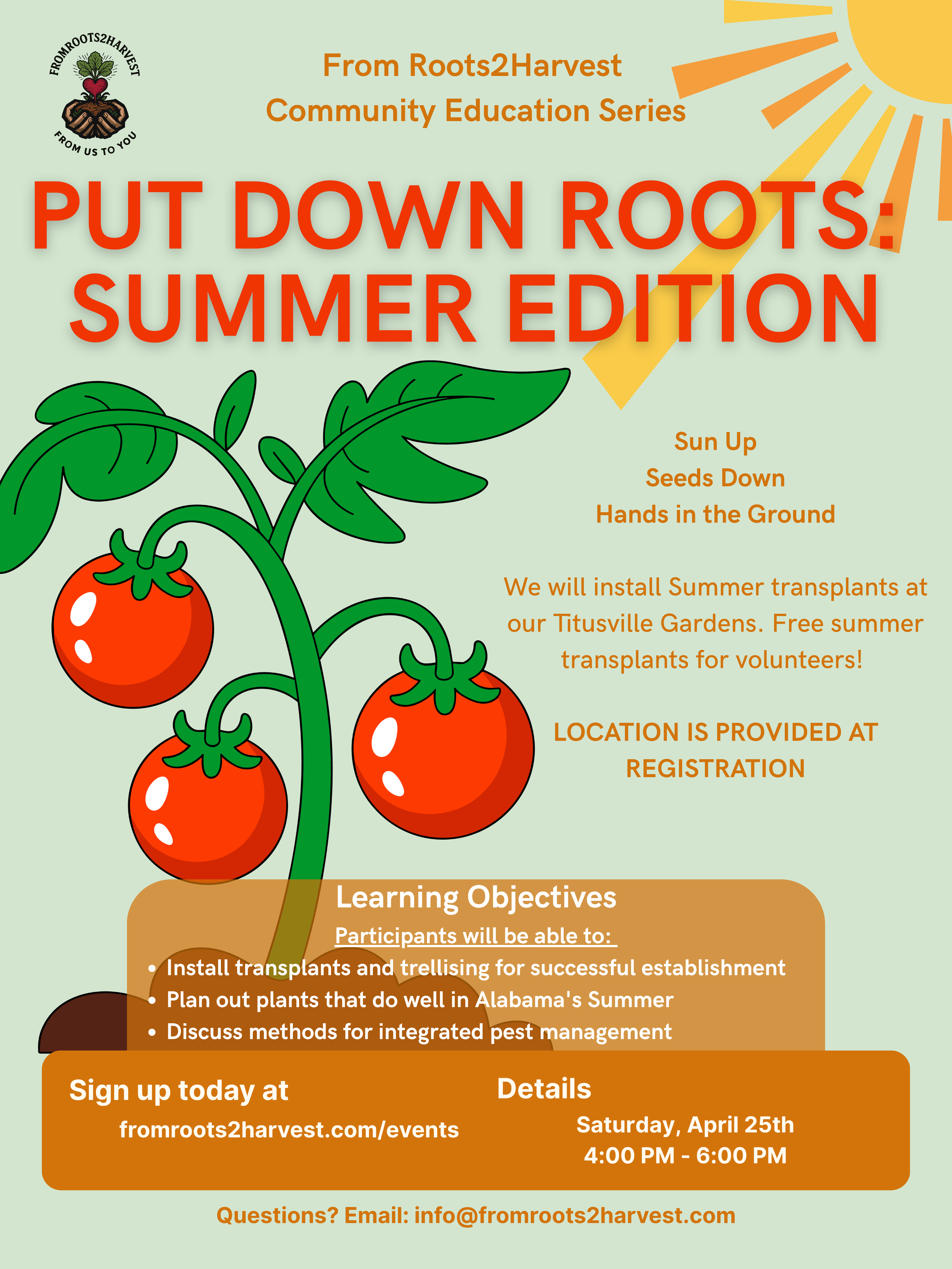 FROMROOTS2HARVEST
FROM US TO YOU

From Roots2Harvest
Community Education Series

PUT DOWN ROOTS:
SUMMER EDITION

Sun Up
Seeds Down
Hands in the Ground

We will install Summer transplants at our Titusville Gardens. Free summer transplants for volunteers!

LOCATION IS PROVIDED AT REGISTRATION

Learning Objectives
Participants will be able to:
• Install transplants and trellising for successful establishment
• Plan out plants that do well in Alabama's Summer
• Discuss methods for integrated pest management

Sign up today at
fromroots2harvest.com/events

Details
Saturday, April 25th
4:00 PM - 6:00 PM

Questions? Email: info@fromroots2harvest.com